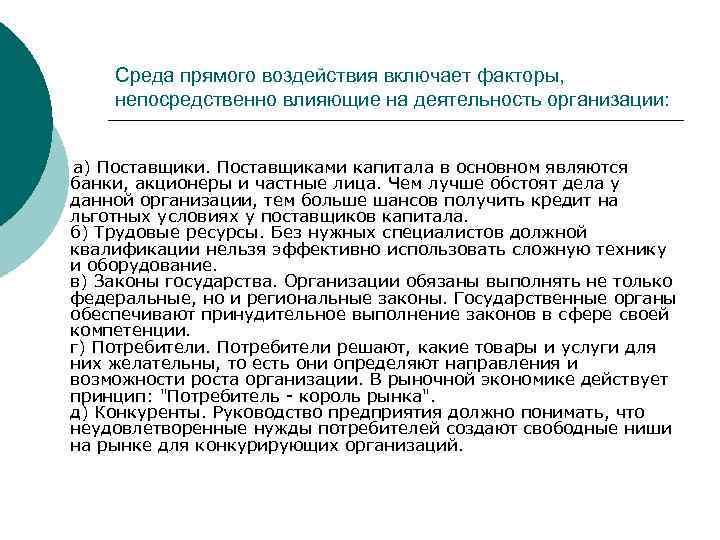 Среда прямого воздействия включает факторы, непосредственно влияющие на деятельность организации:

а) Поставщики. Поставщиками капитала в основном являются банки, акционеры и частные лица. Чем лучше обстоят дела у данной организации, тем больше шансов получить кредит на льготных условиях у поставщиков капитала.
б) Трудовые ресурсы. Без нужных специалистов должной квалификации нельзя эффективно использовать сложную технику и оборудование.
в) Законы государства. Организации обязаны выполнять не только федеральные, но и региональные законы. Государственные органы обеспечивают принудительное выполнение законов в сфере своей компетенции.
г) Потребители. Потребители решают, какие товары и услуги для них желательны, то есть они определяют направления и возможности роста организации. В рыночной экономике действует принцип: "Потребитель - король рынка".
д) Конкуренты. Руководство предприятия должно понимать, что неудовлетворенные нужды потребителей создают свободные ниши на рынке для конкурирующих организаций.